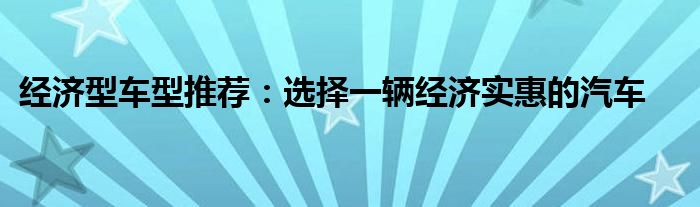 经济型车型推荐：选择一辆经济实惠的汽车